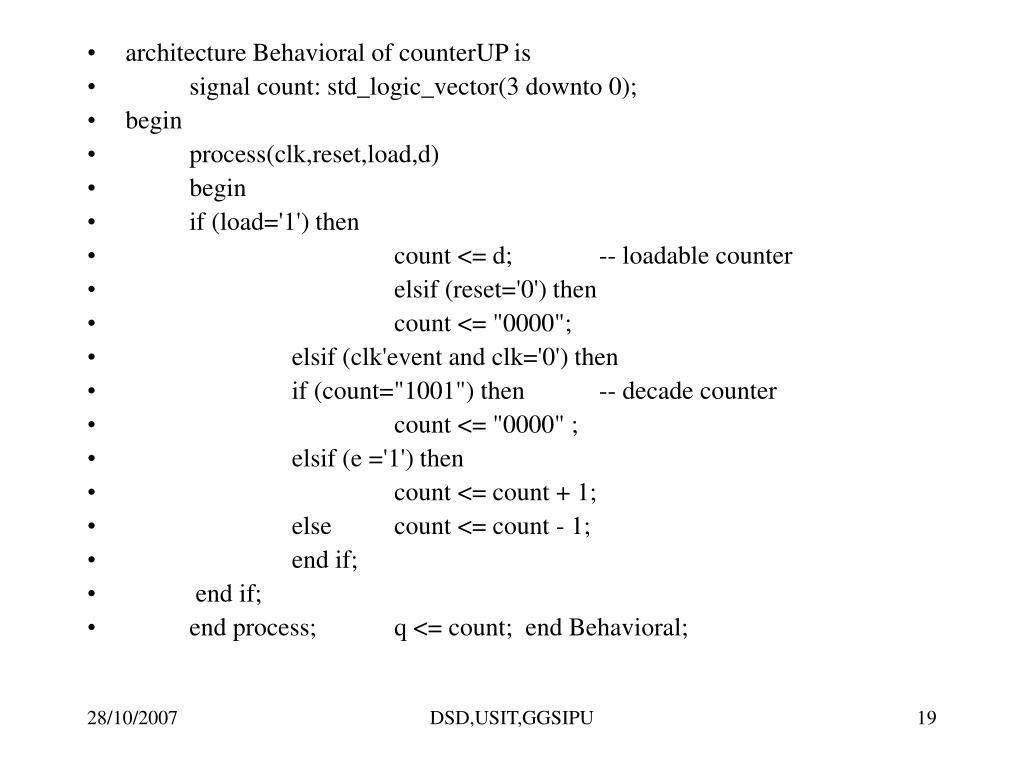 • architecture Behavioral of counterUP is
• signal count: std_logic_vector(3 downto 0);
• begin
• process(clk,reset,load,d)
• begin
• if (load='1') then
• count <= d; -- loadable counter
• elsif (reset='0') then
• count <= "0000";
• elsif (clk'event and clk='0') then
• if (count="1001") then -- decade counter
• count <= "0000" ;
• elsif (e ='1') then
• count <= count + 1;
• else count <= count - 1;
• end if;
• end if;
• end process; q <= count; end Behavioral;

28/10/2007 DSD,USIT,GGSIPU 19